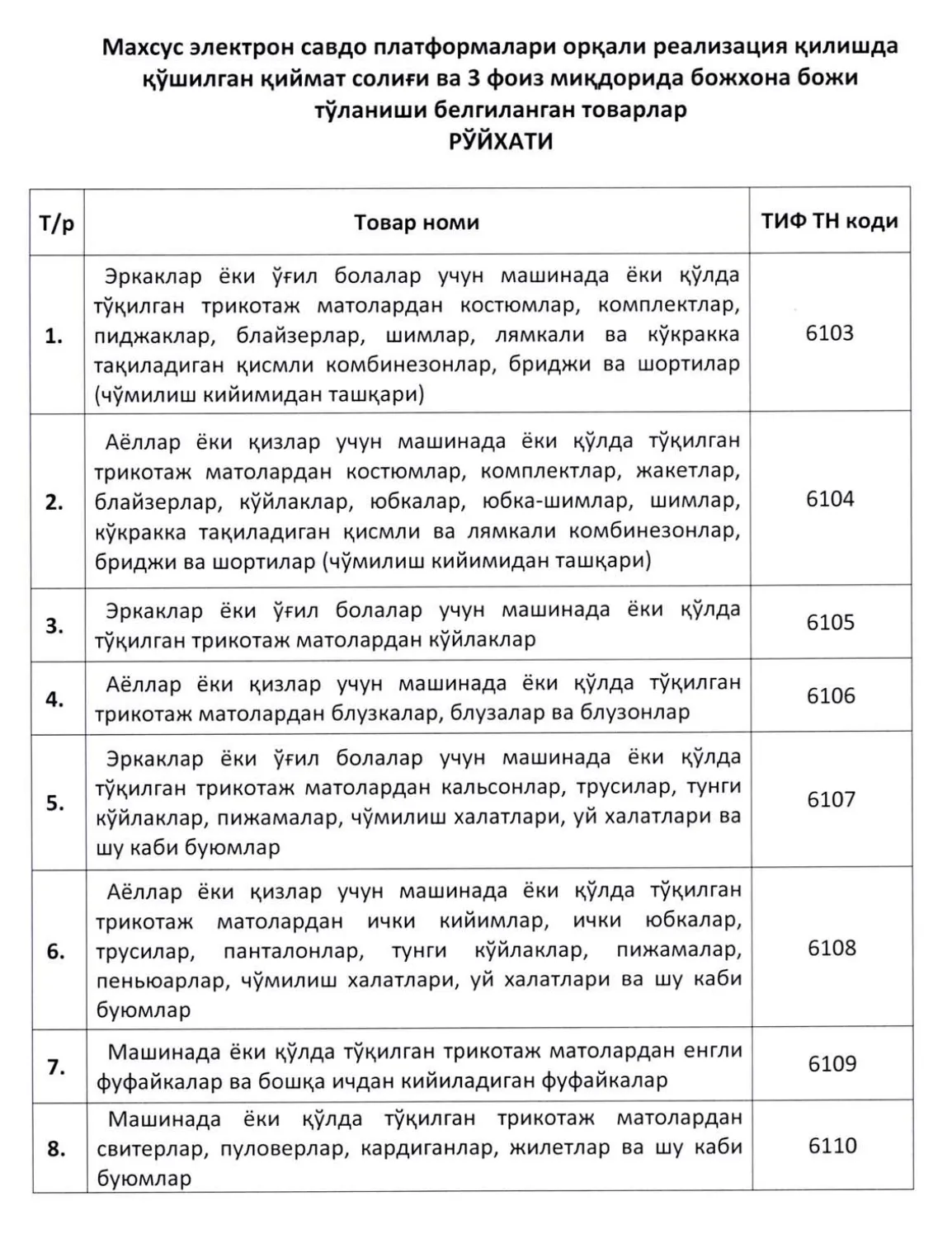 Махсус электрон савдо платформалари орқали реализация қилишда қўшилган қиймат солиғи ва 3 фоиз миқдорида божхона божи тўланиши белгиланган товарлар
РЎЙХАТИ

| Т/р | Товар номи | ТИФ ТН коди |
|---|---|---|
| 1. | Эркаклар ёки ўғил болалар учун машинада ёки қўлда тўқилган трикотаж матолардан костюмлар, комплектлар, пиджаклар, блайзерлар, шимлар, лямкали ва кўкракка тақиладиган қисмли комбинезонлар, бриджи ва шортилар (чўмилиш кийимидан ташқари) | 6103 |
| 2. | Аёллар ёки қизлар учун машинада ёки қўлда тўқилган трикотаж матолардан костюмлар, комплектлар, жакетлар, блайзерлар, кўйлаклар, юбкалар, юбка-шимлар, шимлар, кўкракка тақиладиган қисмли ва лямкали комбинезонлар, бриджи ва шортилар (чўмилиш кийимидан ташқари) | 6104 |
| 3. | Эркаклар ёки ўғил болалар учун машинада ёки қўлда тўқилган трикотаж матолардан кўйлаклар | 6105 |
| 4. | Аёллар ёки қизлар учун машинада ёки қўлда тўқилган трикотаж матолардан блузкалар, блузалар ва блузонлар | 6106 |
| 5. | Эркаклар ёки ўғил болалар учун машинада ёки қўлда тўқилган трикотаж матолардан кальсонлар, трусилар, тунги кўйлаклар, пижамалар, чўмилиш халатлари, уй халатлари ва шу каби буюмлар | 6107 |
| 6. | Аёллар ёки қизлар учун машинада ёки қўлда тўқилган трикотаж матолардан ички кийимлар, ички юбкалар, трусилар, панталонлар, тунги кўйлаклар, пижамалар, пеньюарлар, чўмилиш халатлари, уй халатлари ва шу каби буюмлар | 6108 |
| 7. | Машинада ёки қўлда тўқилган трикотаж матолардан енгли фуфайкалар ва бошқа ичдан кийиладиган фуфайкалар | 6109 |
| 8. | Машинада ёки қўлда тўқилган трикотаж матолардан свитерлар, пуловерлар, кардиганлар, жилетлар ва шу каби буюмлар | 6110 |